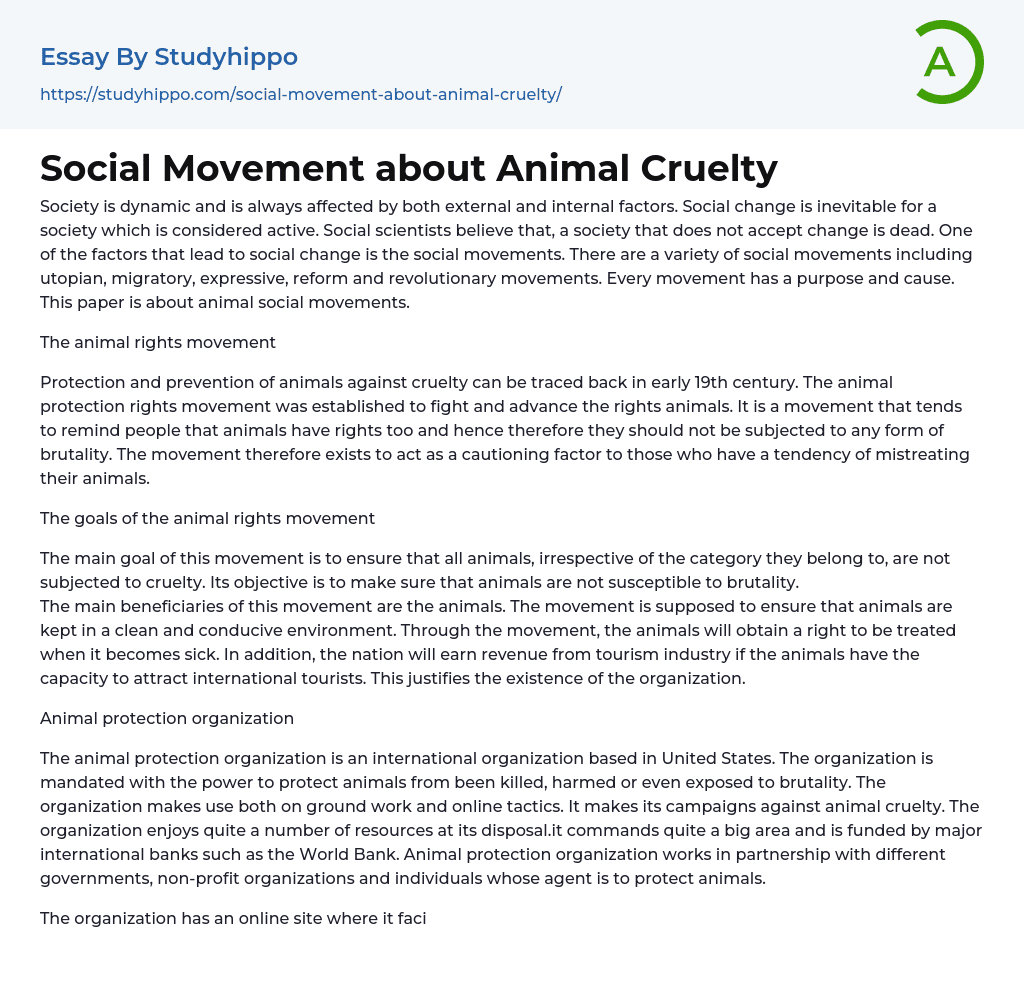 Essay By Studyhippo

https://studyhippo.com/social-movement-about-animal-cruelty/

A

Social Movement about Animal Cruelty

Society is dynamic and is always affected by both external and internal factors. Social change is inevitable for a society which is considered active. Social scientists believe that, a society that does not accept change is dead. One of the factors that lead to social change is the social movements. There are a variety of social movements including utopian, migratory, expressive, reform and revolutionary movements. Every movement has a purpose and cause. This paper is about animal social movements.

The animal rights movement

Protection and prevention of animals against cruelty can be traced back in early 19th century. The animal protection rights movement was established to fight and advance the rights animals. It is a movement that tends to remind people that animals have rights too and hence therefore they should not be subjected to any form of brutality. The movement therefore exists to act as a cautioning factor to those who have a tendency of mistreating their animals.

The goals of the animal rights movement

The main goal of this movement is to ensure that all animals, irrespective of the category they belong to, are not subjected to cruelty. Its objective is to make sure that animals are not susceptible to brutality.
The main beneficiaries of this movement are the animals. The movement is supposed to ensure that animals are kept in a clean and conducive environment. Through the movement, the animals will obtain a right to be treated when it becomes sick. In addition, the nation will earn revenue from tourism industry if the animals have the capacity to attract international tourists. This justifies the existence of the organization.

Animal protection organization

The animal protection organization is an international organization based in United States. The organization is mandated with the power to protect animals from been killed, harmed or even exposed to brutality. The organization makes use both on ground work and online tactics. It makes its campaigns against animal cruelty. The organization enjoys quite a number of resources at its disposal.it commands quite a big area and is funded by major international banks such as the World Bank. Animal protection organization works in partnership with different governments, non-profit organizations and individuals whose agent is to protect animals.

The organization has an online site where it faci